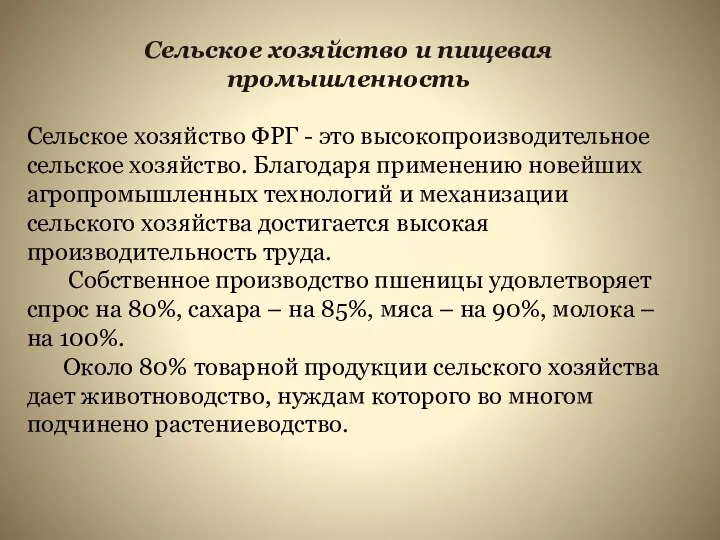 Сельское хозяйство и пищевая промышленность

Сельское хозяйство ФРГ - это высокопроизводительное сельское хозяйство. Благодаря применению новейших агропромышленных технологий и механизации сельского хозяйства достигается высокая производительность труда.

Собственное производство пшеницы удовлетворяет спрос на 80%, сахара – на 85%, мяса – на 90%, молока – на 100%.

Около 80% товарной продукции сельского хозяйства дает животноводство, нуждам которого во многом подчинено растениеводство.